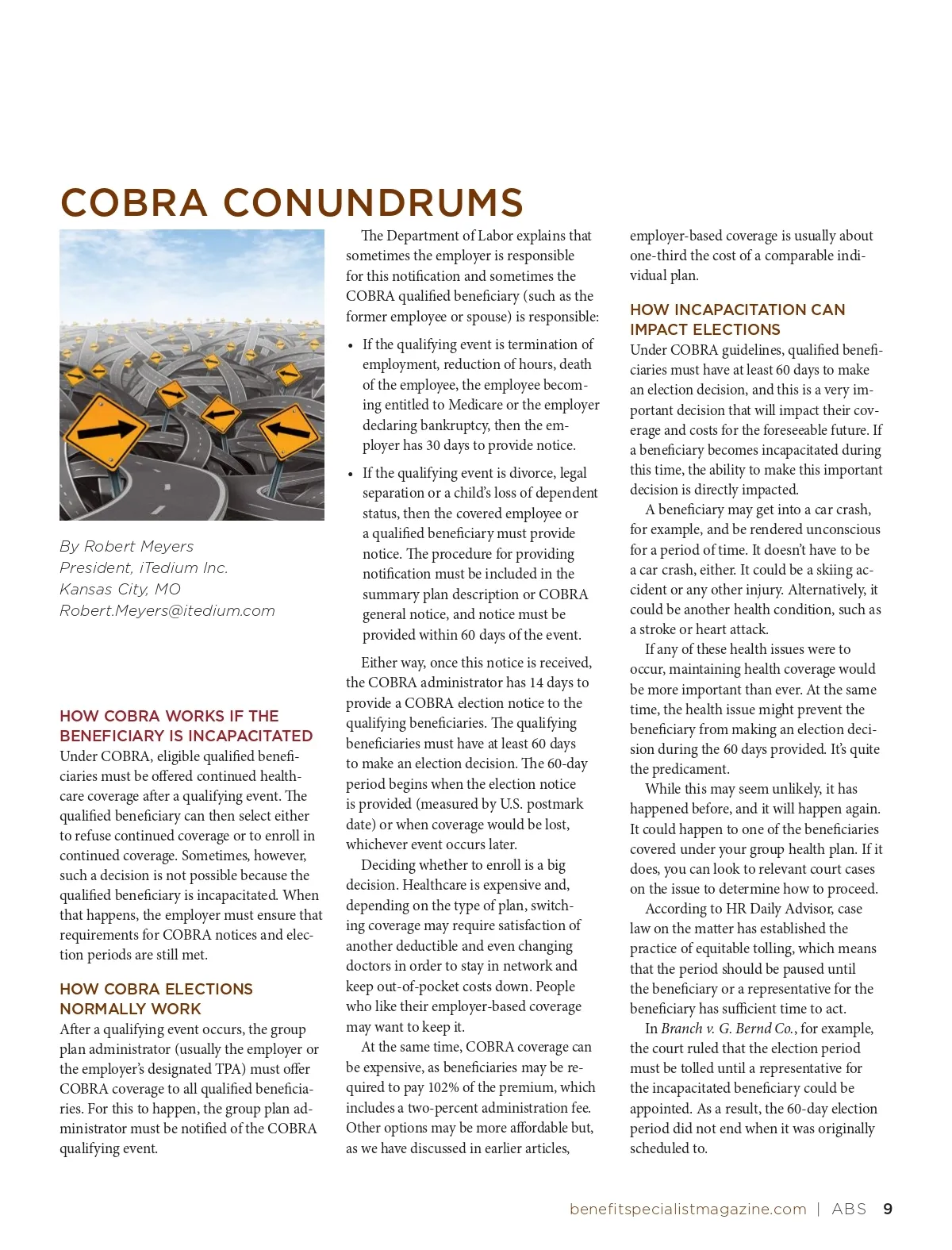 COBRA CONUNDRUMS

By Robert Meyers
President, iTedium Inc.
Kansas City, MO
Robert.Meyers@itedium.com

HOW COBRA WORKS IF THE BENEFICIARY IS INCAPACITATED
Under COBRA, eligible qualified beneficiaries must be offered continued healthcare coverage after a qualifying event. The qualified beneficiary can then select either to refuse continued coverage or to enroll in continued coverage. Sometimes, however, such a decision is not possible because the qualified beneficiary is incapacitated. When that happens, the employer must ensure that requirements for COBRA notices and election periods are still met.

HOW COBRA ELECTIONS NORMALLY WORK
After a qualifying event occurs, the group plan administrator (usually the employer or the employer's designated TPA) must offer COBRA coverage to all qualified beneficiaries. For this to happen, the group plan administrator must be notified of the COBRA qualifying event.

The Department of Labor explains that sometimes the employer is responsible for this notification and sometimes the COBRA qualified beneficiary (such as the former employee or spouse) is responsible:

• If the qualifying event is termination of employment, reduction of hours, death of the employee, the employee becoming entitled to Medicare or the employer declaring bankruptcy, then the employer has 30 days to provide notice.

• If the qualifying event is divorce, legal separation or a child's loss of dependent status, then the covered employee or a qualified beneficiary must provide notice. The procedure for providing notification must be included in the summary plan description or COBRA general notice, and notice must be provided within 60 days of the event.

Either way, once this notice is received, the COBRA administrator has 14 days to provide a COBRA election notice to the qualifying beneficiaries. The qualifying beneficiaries must have at least 60 days to make an election decision. The 60-day period begins when the election notice is provided (measured by U.S. postmark date) or when coverage would be lost, whichever event occurs later.

Deciding whether to enroll is a big decision. Healthcare is expensive and, depending on the type of plan, switching coverage may require satisfaction of another deductible and even changing doctors in order to stay in network and keep out-of-pocket costs down. People who like their employer-based coverage may want to keep it.

At the same time, COBRA coverage can be expensive, as beneficiaries may be required to pay 102% of the premium, which includes a two-percent administration fee. Other options may be more affordable but, as we have discussed in earlier articles, employer-based coverage is usually about one-third the cost of a comparable individual plan.

HOW INCAPACITATION CAN IMPACT ELECTIONS
Under COBRA guidelines, qualified beneficiaries must have at least 60 days to make an election decision, and this is a very important decision that will impact their coverage and costs for the foreseeable future. If a beneficiary becomes incapacitated during this time, the ability to make this important decision is directly impacted.

A beneficiary may get into a car crash, for example, and be rendered unconscious for a period of time. It doesn't have to be a car crash, either. It could be a skiing accident or any other injury. Alternatively, it could be another health condition, such as a stroke or heart attack.

If any of these health issues were to occur, maintaining health coverage would be more important than ever. At the same time, the health issue might prevent the beneficiary from making an election decision during the 60 days provided. It's quite the predicament.

While this may seem unlikely, it has happened before, and it will happen again. It could happen to one of the beneficiaries covered under your group health plan. If it does, you can look to relevant court cases on the issue to determine how to proceed.

According to HR Daily Advisor, case law on the matter has established the practice of equitable tolling, which means that the period should be paused until the beneficiary or a representative for the beneficiary has sufficient time to act.

In Branch v. G. Bernd Co., for example, the court ruled that the election period must be tolled until a representative for the incapacitated beneficiary could be appointed. As a result, the 60-day election period did not end when it was originally scheduled to.

benefitspecialistmagazine.com | ABS 9